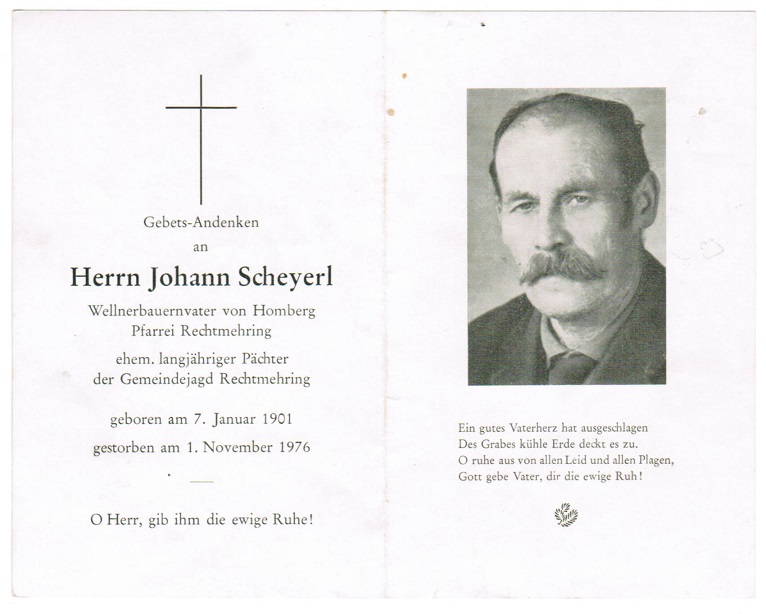 Gebets-Andenken
an
Herrn Johann Scheyerl
Wellnerbauernvater von Homberg
Pfarrei Rechtmehring
ehem. langjähriger Pächter
der Gemeindejagd Rechtmehring

geboren am 7. Januar 1901
gestorben am 1. November 1976

O Herr, gib ihm die ewige Ruhe!

Ein gutes Vaterherz hat ausgeschlagen
Des Grabes kühle Erde deckt es zu.
O ruhe aus von allen Leid und allen Plagen,
Gott gebe Vater, dir die ewige Ruh!